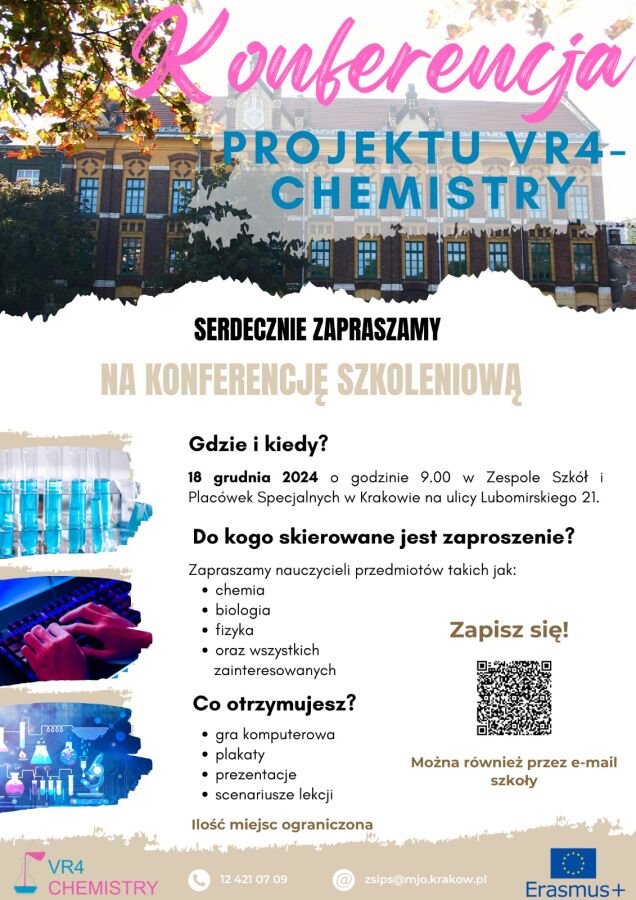 Konferencja
PROJEKTU VR4-CHEMISTRY

SERDECZNIE ZAPRASZAMY
NA KONFERENCJĘ SZKOLENIOWĄ

Gdzie i kiedy?

18 grudnia 2024 o godzinie 9.00 w Zespole Szkół i Placówek Specjalnych w Krakowie na ulicy Lubomirskiego 21.

Do kogo skierowane jest zaproszenie?

Zapraszamy nauczycieli przedmiotów takich jak:
• chemia
• biologia
• fizyka
• oraz wszystkich zainteresowanych

Co otrzymujesz?

• gra komputerowa
• plakaty
• prezentacje
• scenariusze lekcji

Ilość miejsc ograniczona

Zapisz się!

Można również przez e-mail szkoły

VR4 CHEMISTRY

12 421 07 09

zsips@mjo.krakow.pl

Erasmus+